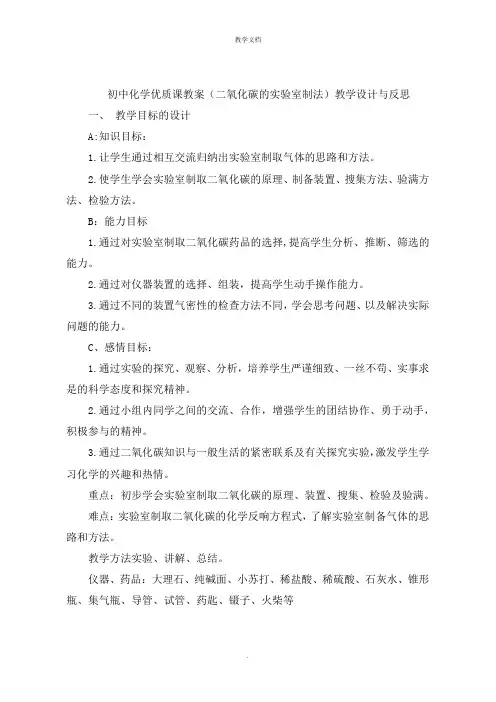 教学文档

初中化学优质课教案（二氧化碳的实验室制法）教学设计与反思

一、 教学目标的设计

A:知识目标：

1.让学生通过相互交流归纳出实验室制取气体的思路和方法。

2.使学生学会实验室制取二氧化碳的原理、制备装置、搜集方法、验满方法、检验方法。

B：能力目标

1.通过对实验室制取二氧化碳药品的选择，提高学生分析、推断、筛选的能力。

2.通过对仪器装置的选择、组装，提高学生动手操作能力。

3.通过不同的装置气密性的检查方法不同，学会思考问题、以及解决实际问题的能力。

C、感情目标：

1.通过实验的探究、观察、分析，培养学生严谨细致、一丝不苟、实事求是的科学态度和探究精神。

2.通过小组内同学之间的交流、合作，增强学生的团结协作、勇于动手，积极参与的精神。

3.通过二氧化碳知识与一般生活的紧密联系及有关探究实验，激发学生学习化学的兴趣和热情。

重点：初步学会实验室制取二氧化碳的原理、装置、搜集、检验及验满。

难点：实验室制取二氧化碳的化学反响方程式，了解实验室制备气体的思路和方法。

教学方法实验、讲解、总结。

仪器、药品：大理石、纯碱面、小苏打、稀盐酸、稀硫酸、石灰水、锥形瓶、集气瓶、导管、试管、药匙、镊子、火柴等

.